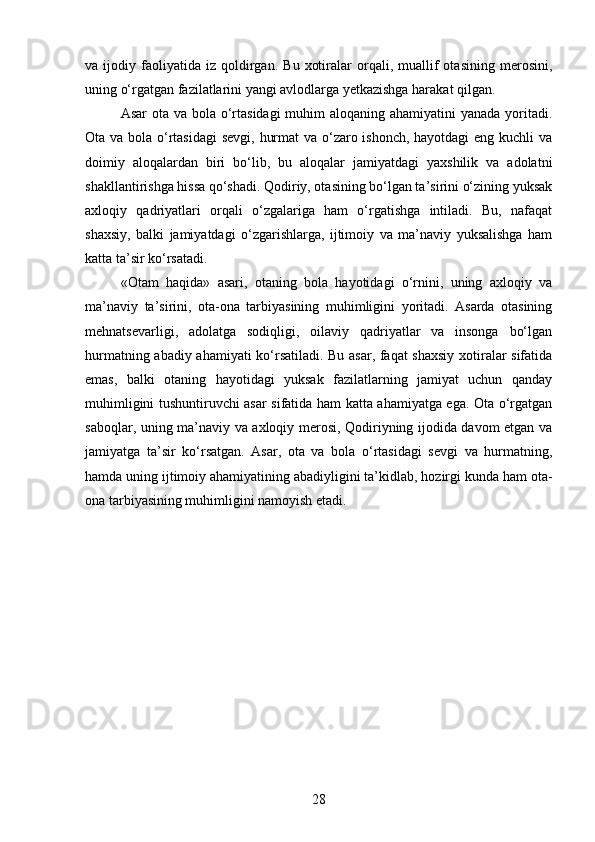 va ijodiy faoliyatida iz qoldirgan. Bu xotiralar orqali, muallif otasining merosini, uning o‘rgatgan fazilatlarini yangi avlodlarga yetkazishga harakat qilgan.

Asar ota va bola o‘rtasidagi muhim aloqaning ahamiyatini yanada yoritadi. Ota va bola o‘rtasidagi sevgi, hurmat va o‘zaro ishonch, hayotdagi eng kuchli va doimiy aloqalardan biri bo‘lib, bu aloqalar jamiyatdagi yaxshilik va adolatni shakllantirishga hissa qo‘shadi. Qodiriy, otasining bo‘lgan ta’sirini o‘zining yuksak axloqiy qadriyatlari orqali o‘zgalariga ham o‘rgatishga intiladi. Bu, nafaqat shaxsiy, balki jamiyatdagi o‘zgarishlarga, ijtimoiy va ma’naviy yuksalishga ham katta ta’sir ko‘rsatadi.

«Otam haqida» asari, otaning bola hayotidagi o‘rnini, uning axloqiy va ma’naviy ta’sirini, ota-ona tarbiyasining muhimligini yoritadi. Asarda otasining mehnatsevarligi, adolatga sodiqligi, oilaviy qadriyatlar va insonga bo‘lgan hurmatning abadiy ahamiyati ko‘rsatiladi. Bu asar, faqat shaxsiy xotiralar sifatida emas, balki otaning hayotidagi yuksak fazilatlarning jamiyat uchun qanday muhimligini tushuntiruvchi asar sifatida ham katta ahamiyatga ega. Ota o‘rgatgan saboqlar, uning ma’naviy va axloqiy merosi, Qodiriyning ijodida davom etgan va jamiyatga ta’sir ko‘rsatgan. Asar, ota va bola o‘rtasidagi sevgi va hurmatning, hamda uning ijtimoiy ahamiyatining abadiyligini ta’kidlab, hozirgi kunda ham ota-ona tarbiyasining muhimligini namoyish etadi.

28